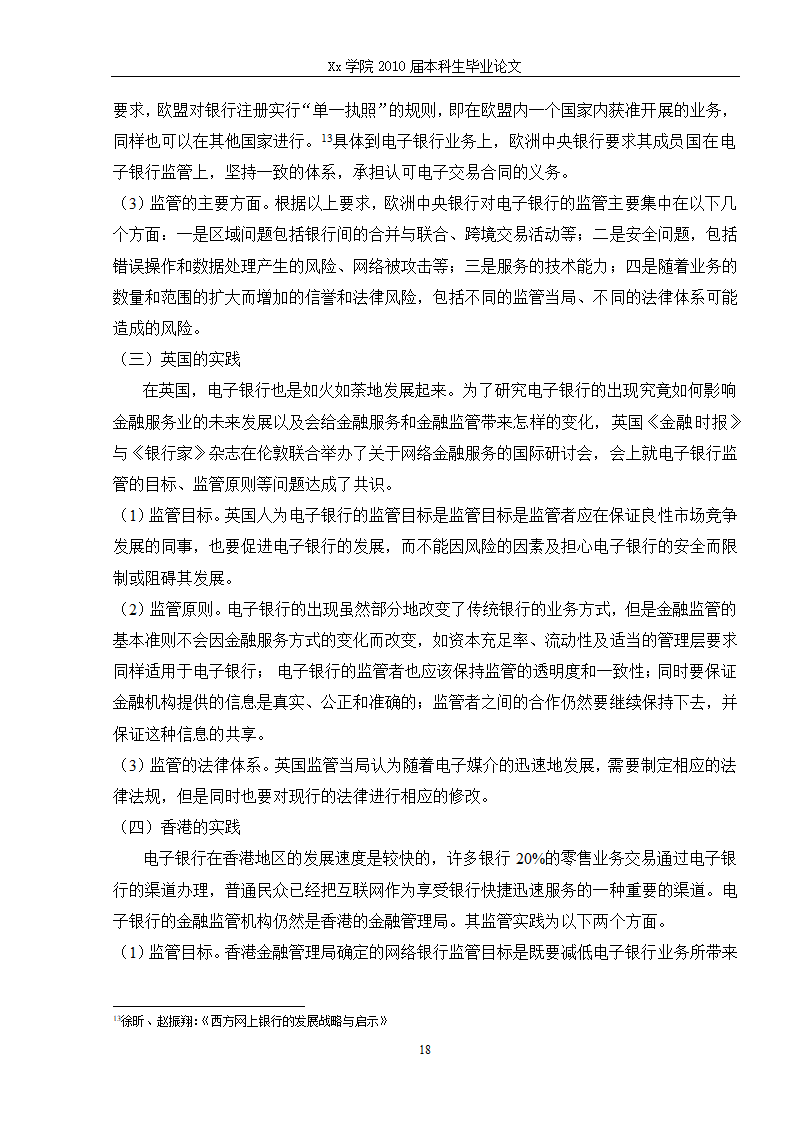 Xx 学院 2010 届本科生毕业论文

要求，欧盟对银行注册实行“单一执照”的规则，即在欧盟内一个国家内获准开展的业务，同样也可以在其他国家进行。$^{13}$具体到电子银行业务上，欧洲中央银行要求其成员国在电子银行监管上，坚持一致的体系，承担认可电子交易合同的义务。

（3）监管的主要方面。根据以上要求，欧洲中央银行对电子银行的监管主要集中在以下几个方面：一是区域问题包括银行间的合并与联合、跨境交易活动等；二是安全问题，包括错误操作和数据处理产生的风险、网络被攻击等；三是服务的技术能力；四是随着业务的数量和范围的扩大而增加的信誉和法律风险，包括不同的监管当局、不同的法律体系可能造成的风险。

（三）英国的实践

在英国，电子银行也是如火如荼地发展起来。为了研究电子银行的出现究竟如何影响金融服务业的未来发展以及会给金融服务和金融监管带来怎样的变化，英国《金融时报》与《银行家》杂志在伦敦联合举办了关于网络金融服务的国际研讨会，会上就电子银行监管的目标、监管原则等问题达成了共识。

（1）监管目标。英国人为电子银行的监管目标是监管目标是监管者应在保证良性市场竞争发展的同事，也要促进电子银行的发展，而不能因风险的因素及担心电子银行的安全而限制或阻碍其发展。

（2）监管原则。电子银行的出现虽然部分地改变了传统银行的业务方式，但是金融监管的基本准则不会因金融服务方式的变化而改变，如资本充足率、流动性及适当的管理层要求同样适用于电子银行； 电子银行的监管者也应该保持监管的透明度和一致性；同时要保证金融机构提供的信息是真实、公正和准确的；监管者之间的合作仍然要继续保持下去，并保证这种信息的共享。

（3）监管的法律体系。英国监管当局认为随着电子媒介的迅速地发展，需要制定相应的法律法规，但是同时也要对现行的法律进行相应的修改。

（四）香港的实践

电子银行在香港地区的发展速度是较快的，许多银行 20%的零售业务交易通过电子银行的渠道办理，普通民众已经把互联网作为享受银行快捷迅速服务的一种重要的渠道。电子银行的金融监管机构仍然是香港的金融管理局。其监管实践为以下两个方面。

（1）监管目标。香港金融管理局确定的网络银行监管目标是既要减低电子银行业务所带来

$^{13}$徐昕、赵振翔:《西方网上银行的发展战略与启示》

18